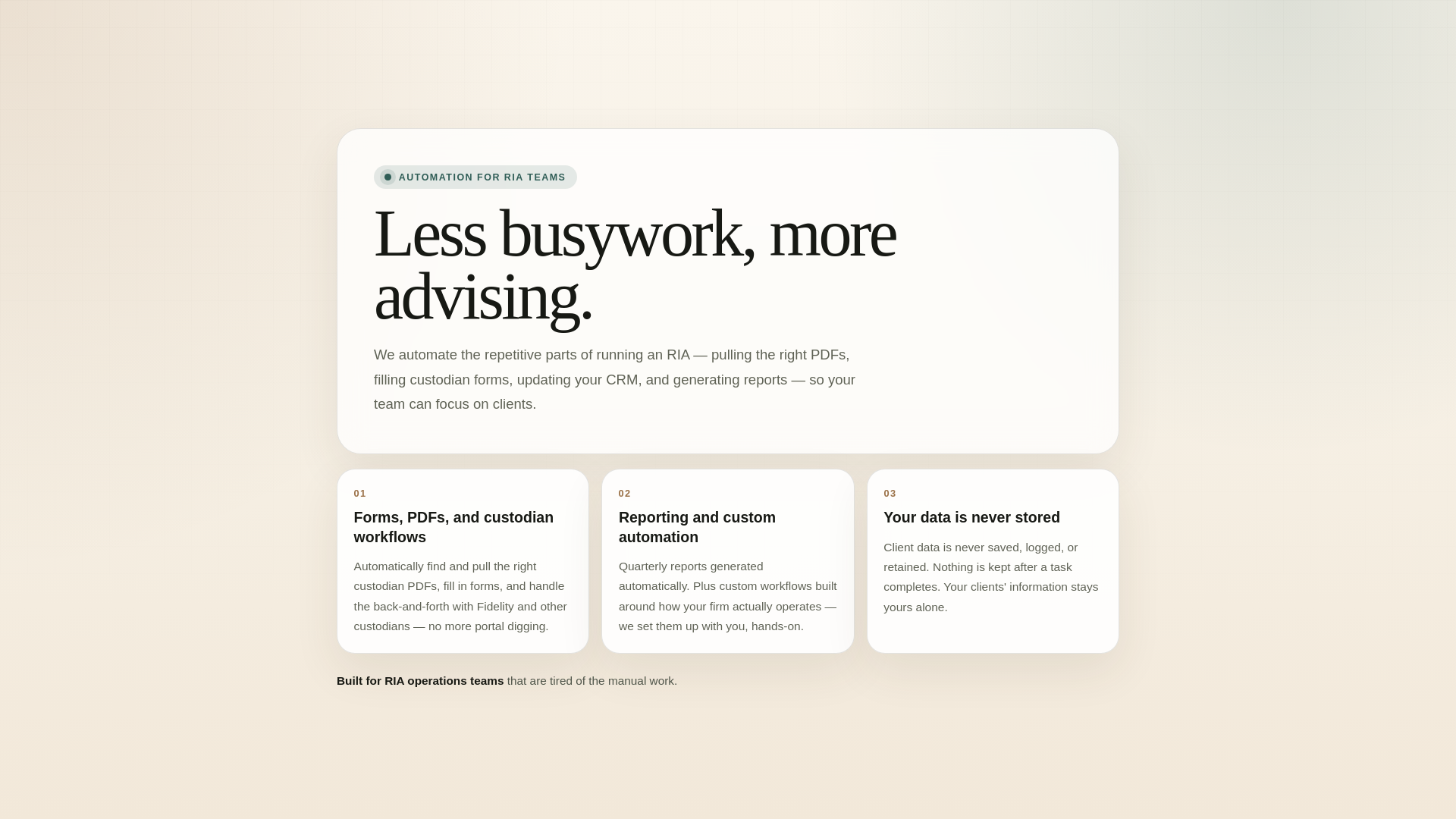 AUTOMATION FOR RIA TEAMS

Less busywork, more advising.

We automate the repetitive parts of running an RIA — pulling the right PDFs, filling custodian forms, updating your CRM, and generating reports — so your team can focus on clients.

01

Forms, PDFs, and custodian workflows

Automatically find and pull the right custodian PDFs, fill in forms, and handle the back-and-forth with Fidelity and other custodians — no more portal digging.

02

Reporting and custom automation

Quarterly reports generated automatically. Plus custom workflows built around how your firm actually operates — we set them up with you, hands-on.

03

Your data is never stored

Client data is never saved, logged, or retained. Nothing is kept after a task completes. Your clients' information stays yours alone.

Built for RIA operations teams that are tired of the manual work.